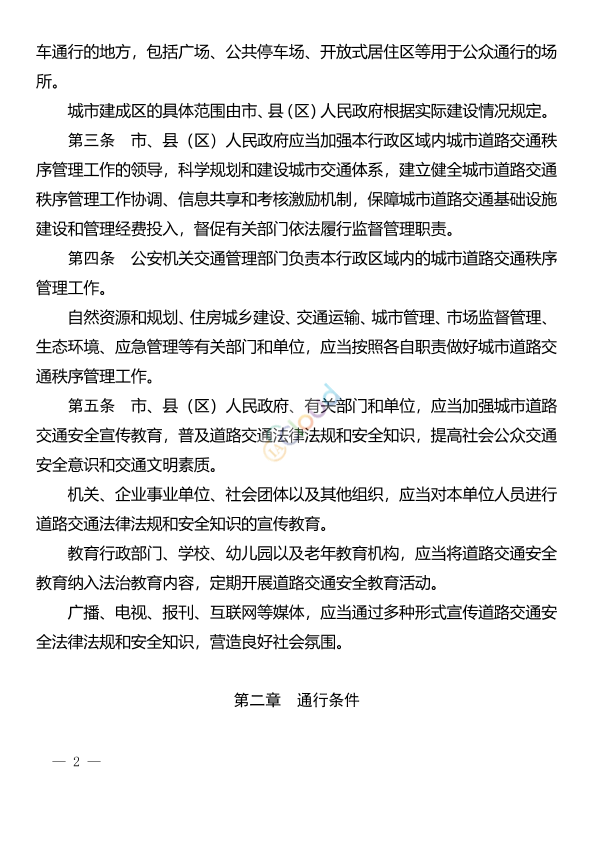 车通行的地方，包括广场、公共停车场、开放式居住区等用于公众通行的场所。

城市建成区的具体范围由市、县（区）人民政府根据实际建设情况规定。

第三条　市、县（区）人民政府应当加强本行政区域内城市道路交通秩序管理工作的领导，科学规划和建设城市交通体系，建立健全城市道路交通秩序管理工作协调、信息共享和考核激励机制，保障城市道路交通基础设施建设和管理经费投入，督促有关部门依法履行监督管理职责。

第四条　公安机关交通管理部门负责本行政区域内的城市道路交通秩序管理工作。

自然资源和规划、住房城乡建设、交通运输、城市管理、市场监督管理、生态环境、应急管理等有关部门和单位，应当按照各自职责做好城市道路交通秩序管理工作。

第五条　市、县（区）人民政府、有关部门和单位，应当加强城市道路交通安全宣传教育，普及道路交通法律法规和安全知识，提高社会公众交通安全意识和交通文明素质。

机关、企业事业单位、社会团体以及其他组织，应当对本单位人员进行道路交通法律法规和安全知识的宣传教育。

教育行政部门、学校、幼儿园以及老年教育机构，应当将道路交通安全教育纳入法治教育内容，定期开展道路交通安全教育活动。

广播、电视、报刊、互联网等媒体，应当通过多种形式宣传道路交通安全法律法规和安全知识，营造良好社会氛围。

第二章　通行条件

— 2 —